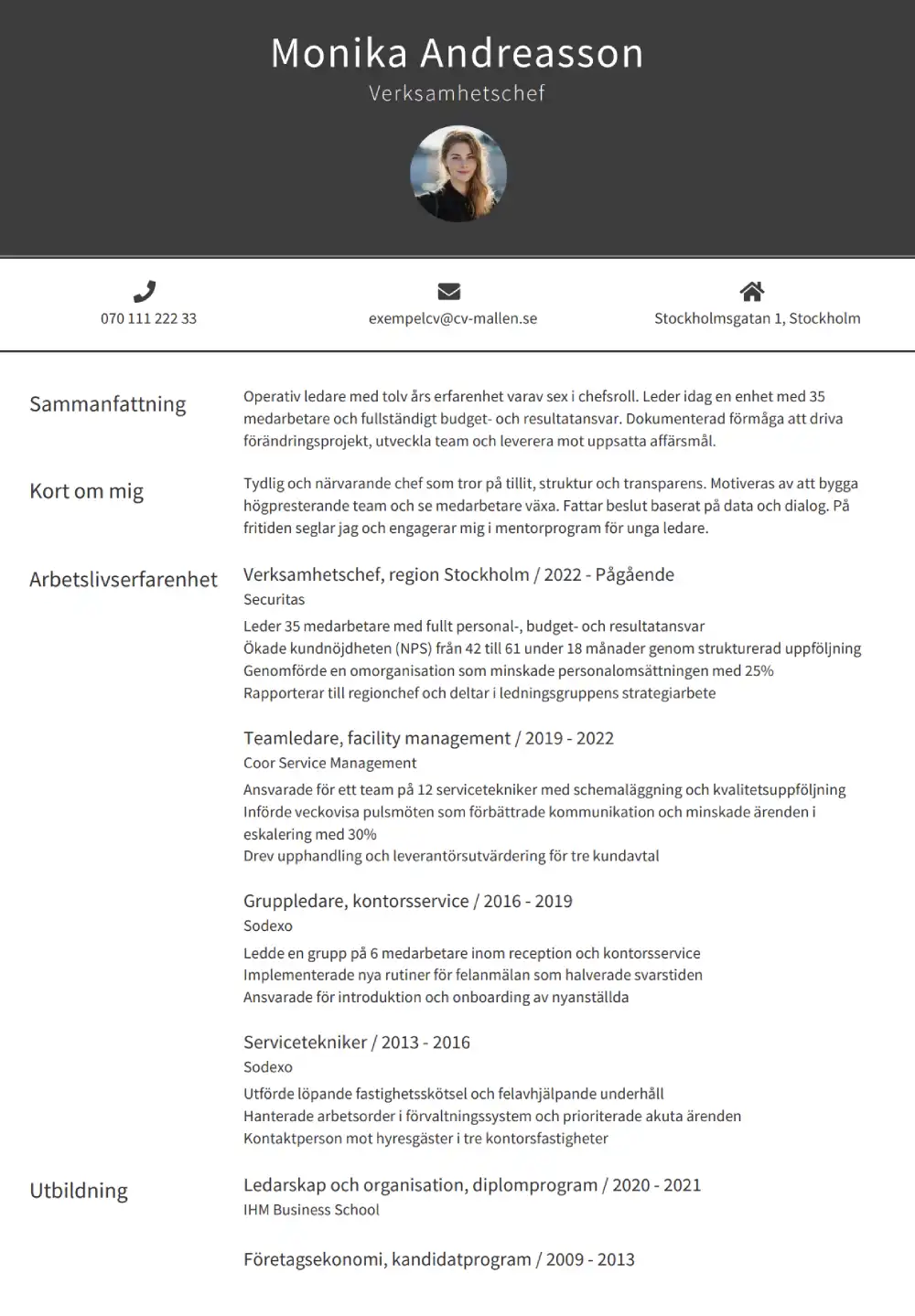 Monika Andreasson
Verksamhetschef

070 111 222 33

exempelcv@cv-mallen.se

Stockholmsgatan 1, Stockholm

Sammanfattning

Operativ ledare med tolv års erfarenhet varav sex i chefsroll. Leder idag en enhet med 35 medarbetare och fullständigt budget- och resultatansvar. Dokumenterad förmåga att driva förändringsprojekt, utveckla team och leverera mot uppsatta affärsmål.

Kort om mig

Tydlig och närvarande chef som tror på tillit, struktur och transparens. Motiveras av att bygga högpresterande team och se medarbetare växa. Fattar beslut baserat på data och dialog. På fritiden seglar jag och engagerar mig i mentorprogram för unga ledare.

Arbetslivserfarenhet

Verksamhetschef, region Stockholm / 2022 - Pågående
Securitas
Leder 35 medarbetare med fullt personal-, budget- och resultatansvar
Ökade kundnöjdheten (NPS) från 42 till 61 under 18 månader genom strukturerad uppföljning
Genomförde en omorganisation som minskade personalomsättningen med 25%
Rapporterar till regionchef och deltar i ledningsgruppens strategiarbete

Teamledare, facility management / 2019 - 2022
Coor Service Management
Ansvarade för ett team på 12 servicetekniker med schemaläggning och kvalitetsuppföljning
Införde veckovisa pulsmöten som förbättrade kommunikation och minskade ärenden i eskalering med 30%
Drev upphandling och leverantörsutvärdering för tre kundavtal

Gruppledare, kontorsservice / 2016 - 2019
Sodexo
Ledde en grupp på 6 medarbetare inom reception och kontorsservice
Implementerade nya rutiner för felanmälan som halverade svarstiden
Ansvarade för introduktion och onboarding av nyanställda

Servicetekniker / 2013 - 2016
Sodexo
Utförde löpande fastighetsskötsel och felavhjälpande underhåll
Hanterade arbetsorder i förvaltningssystem och prioriterade akuta ärenden
Kontaktperson mot hyresgäster i tre kontorsfastigheter

Utbildning

Ledarskap och organisation, diplomprogram / 2020 - 2021
IHM Business School

Företagsekonomi, kandidatprogram / 2009 - 2013